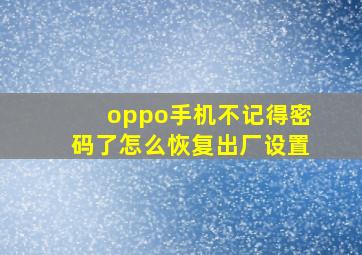 oppo手机不记得密码了怎么恢复出厂设置